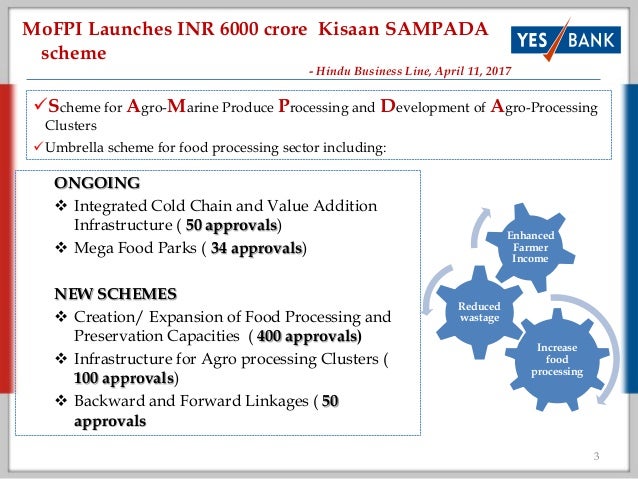 MoFPI Launches INR 6000 crore Kisaan SAMPADA scheme

YES BANK

- Hindu Business Line, April 11, 2017

✓Scheme for Agro-Marine Produce Processing and Development of Agro-Processing Clusters

✓Umbrella scheme for food processing sector including:

ONGOING

❖ Integrated Cold Chain and Value Addition Infrastructure ( 50 approvals)

❖ Mega Food Parks ( 34 approvals)

NEW SCHEMES

❖ Creation/ Expansion of Food Processing and Preservation Capacities ( 400 approvals)

❖ Infrastructure for Agro processing Clusters ( 100 approvals)

❖ Backward and Forward Linkages ( 50 approvals

Enhanced Farmer Income

Reduced wastage

Increase food processing

3